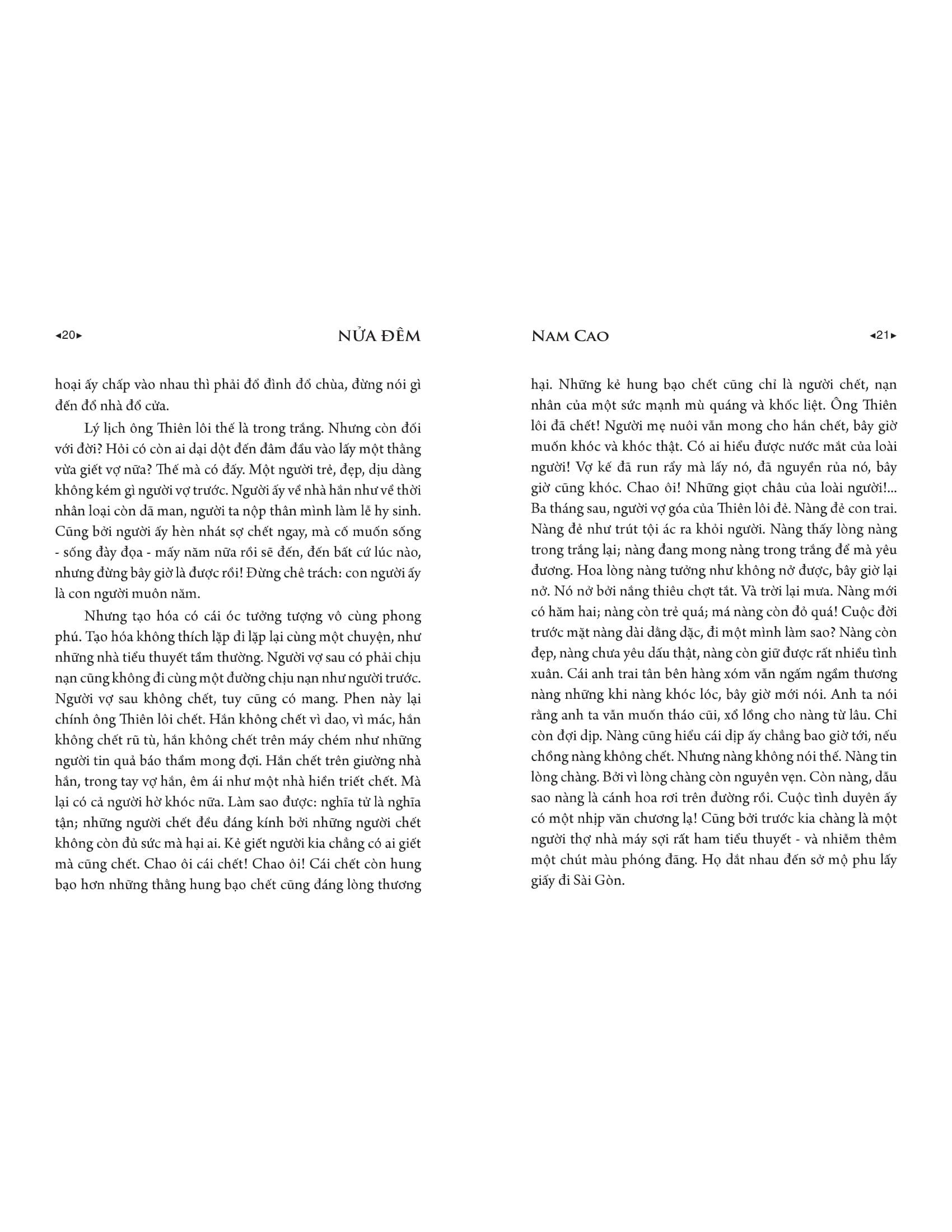 ◂20▸ NỬA ĐÊM

hoại ấy chấp vào nhau thì phải đổ đình đổ chùa, đừng nói gì đến đổ nhà đổ cửa.

Lý lịch ông Thiên lôi thế là trong trắng. Nhưng còn đối với đời? Hỏi có còn ai dại dột đến đâm đầu vào lấy một thằng vừa giết vợ nữa? Thế mà có đấy. Một người trẻ, đẹp, dịu dàng không kém gì người vợ trước. Người ấy về nhà hắn như về thời nhân loại còn dã man, người ta nộp thân mình làm lễ hy sinh. Cũng bởi người ấy hèn nhát sợ chết ngay, mà cố muốn sống - sống đày đọa - mấy năm nữa rồi sẽ đến, đến bất cứ lúc nào, nhưng đừng bây giờ là được rồi! Đừng chê trách: con người ấy là con người muôn năm.

Nhưng tạo hóa có cái óc tưởng tượng vô cùng phong phú. Tạo hóa không thích lặp đi lặp lại cùng một chuyện, như những nhà tiểu thuyết tầm thường. Người vợ sau có phải chịu nạn cũng không đi cùng một đường chịu nạn như người trước. Người vợ sau không chết, tuy cũng có mang. Phen này lại chính ông Thiên lôi chết. Hắn không chết vì dao, vì mác, hắn không chết rũ tù, hắn không chết trên máy chém như những người tin quả báo thầm mong đợi. Hắn chết trên giường nhà hắn, trong tay vợ hắn, êm ái như một nhà hiền triết chết. Mà lại có cả người hờ khóc nữa. Làm sao được: nghĩa tử là nghĩa tận; những người chết đều đáng kính bởi những người chết không còn đủ sức mà hại ai. Kẻ giết người kia chẳng có ai giết mà cũng chết. Chao ôi cái chết! Chao ôi! Cái chết còn hung bạo hơn những thằng hung bạo chết cũng đáng lòng thương

NAM CAO ◂21▸

hại. Những kẻ hung bạo chết cũng chỉ là người chết, nạn nhân của một sức mạnh mù quáng và khốc liệt. Ông Thiên lôi đã chết! Người mẹ nuôi vẫn mong cho hắn chết, bây giờ muốn khóc và khóc thật. Có ai hiểu được nước mắt của loài người! Vợ kế đã run rẩy mà lấy nó, đã nguyền rủa nó, bây giờ cũng khóc. Chao ôi! Những giọt châu của loài người!... Ba tháng sau, người vợ góa của Thiên lôi đẻ. Nàng đẻ con trai. Nàng đẻ như trút tội ác ra khỏi người. Nàng thấy lòng nàng trong trắng lại; nàng đang mong nàng trong trắng để mà yêu đương. Hoa lòng nàng tưởng như không nở được, bây giờ lại nở. Nó nở bởi nắng thiêu chợt tắt. Và trời lại mưa. Nàng mới có hăm hai; nàng còn trẻ quá; má nàng còn đỏ quá! Cuộc đời trước mặt nàng dài dằng dặc, đi một mình làm sao? Nàng còn đẹp, nàng chưa yêu dấu thật, nàng còn giữ được rất nhiều tình xuân. Cái anh trai tân bên hàng xóm vẫn ngấm ngầm thương nàng những khi nàng khóc lóc, bây giờ mới nói. Anh ta nói rằng anh ta vẫn muốn tháo cũi, xổ lồng cho nàng từ lâu. Chỉ còn đợi dịp. Nàng cũng hiểu cái dịp ấy chẳng bao giờ tới, nếu chồng nàng không chết. Nhưng nàng không nói thế. Nàng tin lòng chàng. Bởi vì lòng chàng còn nguyên vẹn. Còn nàng, dẫu sao nàng là cánh hoa rơi trên đường rồi. Cuộc tình duyên ấy có một nhịp văn chương lạ! Cũng bởi trước kia chàng là một người thợ nhà máy sợi rất ham tiểu thuyết - và nhiễm thêm một chút màu phóng đãng. Họ dắt nhau đến sở mộ phu lấy giấy đi Sài Gòn.